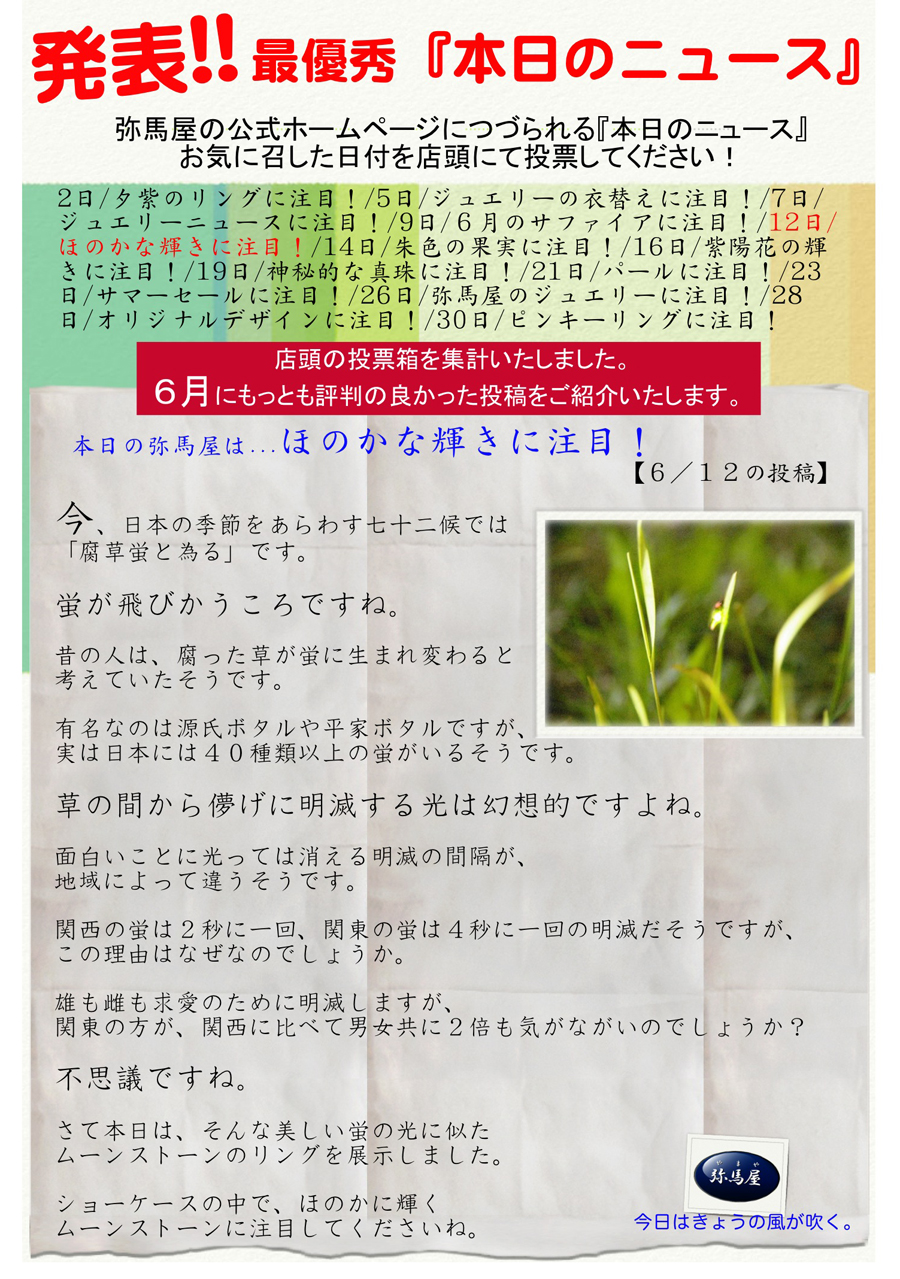 発表!! 最優秀『本日のニュース』

弥馬屋の公式ホームページにつづられる『本日のニュース』
お気に召した日付を店頭にて投票してください！

2日/夕紫のリングに注目！/5日/ジュエリーの衣替えに注目！/7日/ジュエリーニュースに注目！/9日/6月のサファイアに注目！/12日/ほのかな輝きに注目！/14日/朱色の果実に注目！/16日/紫陽花の輝きに注目！/19日/神秘的な真珠に注目！/21日/パールに注目！/23日/サマーセールに注目！/26日/弥馬屋のジュエリーに注目！/28日/オリジナルデザインに注目！/30日/ピンキーリングに注目！

店頭の投票箱を集計いたしました。
6月にもっとも評判の良かった投稿をご紹介いたします。

本日の弥馬屋は...ほのかな輝きに注目！
【6／12の投稿】

今、日本の季節をあらわす七十二候では「腐草蛍と為る」です。

蛍が飛びかうころですね。

昔の人は、腐った草が蛍に生まれ変わると考えていたそうです。

有名なのは源氏ボタルや平家ボタルですが、実は日本には40種類以上の蛍がいるそうです。

草の間から儚げに明滅する光は幻想的ですよね。

面白いことに光っては消える明滅の間隔が、地域によって違うそうです。

関西の蛍は2秒に一回、関東の蛍は4秒に一回の明滅だそうですが、この理由はなぜなのでしょうか。

雄も雌も求愛のために明滅しますが、関東の方が、関西に比べて男女共に2倍も気がながいのでしょうか？

不思議ですね。

さて本日は、そんな美しい蛍の光に似たムーンストーンのリングを展示しました。

ショーケースの中で、ほのかに輝くムーンストーンに注目してくださいね。

弥馬屋

今日はきょうの風が吹く。